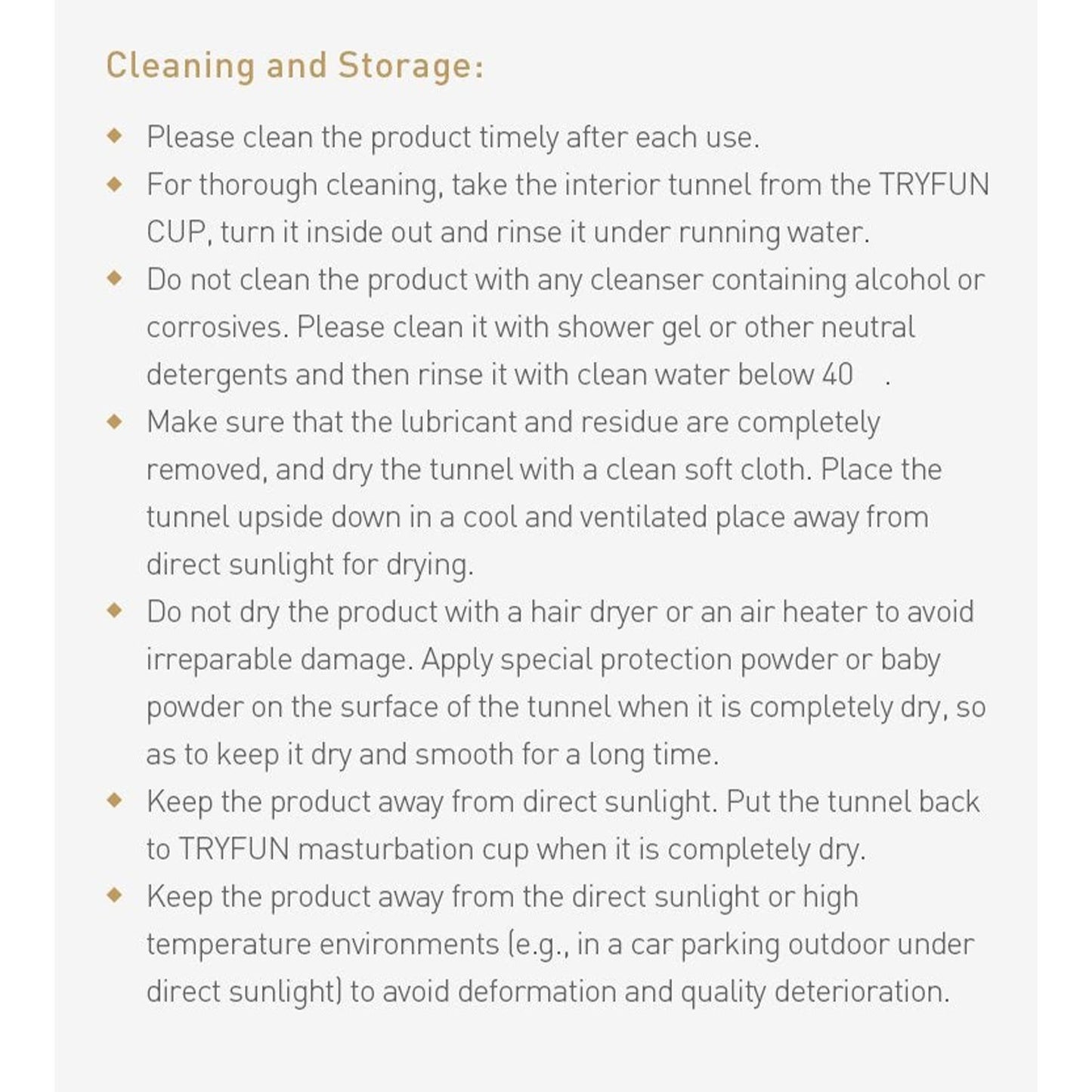 Cleaning and Storage:

◆ Please clean the product timely after each use.

◆ For thorough cleaning, take the interior tunnel from the TRYFUN CUP, turn it inside out and rinse it under running water.

◆ Do not clean the product with any cleanser containing alcohol or corrosives. Please clean it with shower gel or other neutral detergents and then rinse it with clean water below 40 .

◆ Make sure that the lubricant and residue are completely removed, and dry the tunnel with a clean soft cloth. Place the tunnel upside down in a cool and ventilated place away from direct sunlight for drying.

◆ Do not dry the product with a hair dryer or an air heater to avoid irreparable damage. Apply special protection powder or baby powder on the surface of the tunnel when it is completely dry, so as to keep it dry and smooth for a long time.

◆ Keep the product away from direct sunlight. Put the tunnel back to TRYFUN masturbation cup when it is completely dry.

◆ Keep the product away from the direct sunlight or high temperature environments (e.g., in a car parking outdoor under direct sunlight) to avoid deformation and quality deterioration.